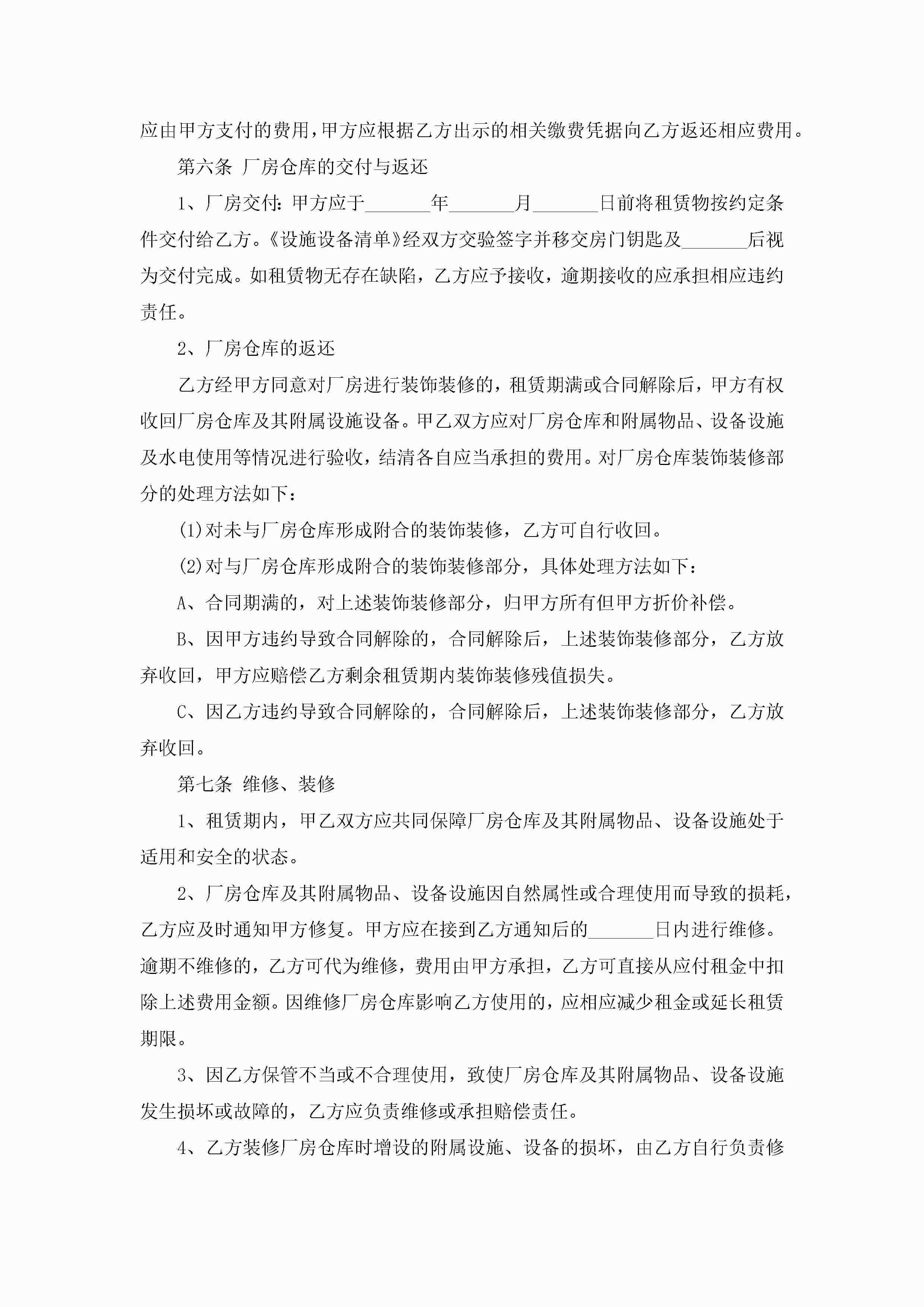 应由甲方支付的费用，甲方应根据乙方出示的相关缴费凭据向乙方返还相应费用。

第六条 厂房仓库的交付与返还

1、厂房交付：甲方应于_______年_______月_______日前将租赁物按约定条件交付给乙方。《设施设备清单》经双方交验签字并移交房门钥匙及_______后视为交付完成。如租赁物无存在缺陷，乙方应予接收，逾期接收的应承担相应违约责任。

2、厂房仓库的返还

乙方经甲方同意对厂房进行装饰装修的，租赁期满或合同解除后，甲方有权收回厂房仓库及其附属设施设备。甲乙双方应对厂房仓库和附属物品、设备设施及水电使用等情况进行验收，结清各自应当承担的费用。对厂房仓库装饰装修部分的处理方法如下：

(1)对未与厂房仓库形成附合的装饰装修，乙方可自行收回。

(2)对与厂房仓库形成附合的装饰装修部分，具体处理方法如下：

A、合同期满的，对上述装饰装修部分，归甲方所有但甲方折价补偿。

B、因甲方违约导致合同解除的，合同解除后，上述装饰装修部分，乙方放弃收回，甲方应赔偿乙方剩余租赁期内装饰装修残值损失。

C、因乙方违约导致合同解除的，合同解除后，上述装饰装修部分，乙方放弃收回。

第七条 维修、装修

1、租赁期内，甲乙双方应共同保障厂房仓库及其附属物品、设备设施处于适用和安全的状态。

2、厂房仓库及其附属物品、设备设施因自然属性或合理使用而导致的损耗，乙方应及时通知甲方修复。甲方应在接到乙方通知后的_______日内进行维修。逾期不维修的，乙方可代为维修，费用由甲方承担，乙方可直接从应付租金中扣除上述费用金额。因维修厂房仓库影响乙方使用的，应相应减少租金或延长租赁期限。

3、因乙方保管不当或不合理使用，致使厂房仓库及其附属物品、设备设施发生损坏或故障的，乙方应负责维修或承担赔偿责任。

4、乙方装修厂房仓库时增设的附属设施、设备的损坏，由乙方自行负责修